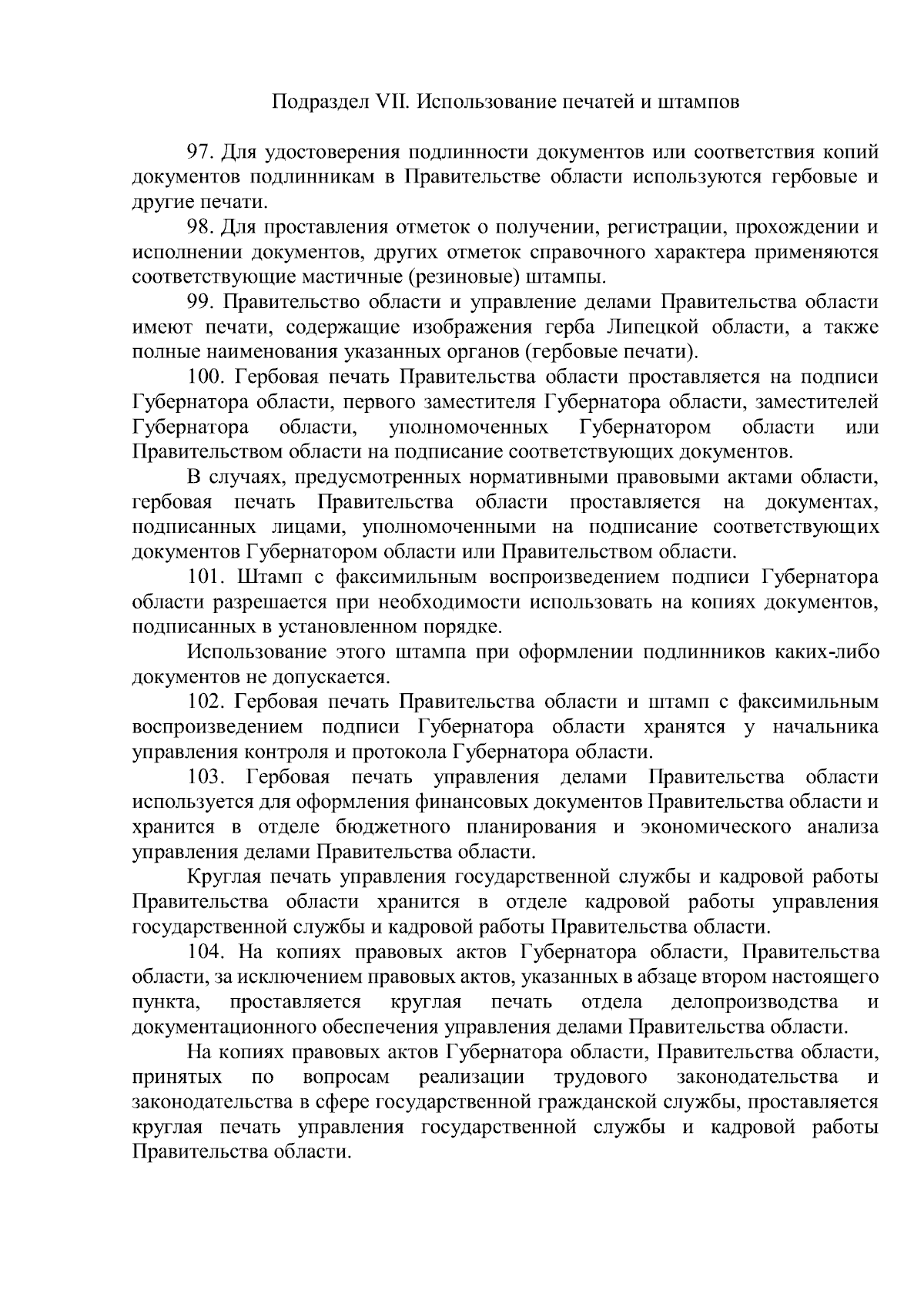 Подраздел VII. Использование печатей и штампов

97. Для удостоверения подлинности документов или соответствия копий документов подлинникам в Правительстве области используются гербовые и другие печати.

98. Для проставления отметок о получении, регистрации, прохождении и исполнении документов, других отметок справочного характера применяются соответствующие мастичные (резиновые) штампы.

99. Правительство области и управление делами Правительства области имеют печати, содержащие изображения герба Липецкой области, а также полные наименования указанных органов (гербовые печати).

100. Гербовая печать Правительства области проставляется на подписи Губернатора области, первого заместителя Губернатора области, заместителей Губернатора области, уполномоченных Губернатором области или Правительством области на подписание соответствующих документов.

В случаях, предусмотренных нормативными правовыми актами области, гербовая печать Правительства области проставляется на документах, подписанных лицами, уполномоченными на подписание соответствующих документов Губернатором области или Правительством области.

101. Штамп с факсимильным воспроизведением подписи Губернатора области разрешается при необходимости использовать на копиях документов, подписанных в установленном порядке.

Использование этого штампа при оформлении подлинников каких-либо документов не допускается.

102. Гербовая печать Правительства области и штамп с факсимильным воспроизведением подписи Губернатора области хранятся у начальника управления контроля и протокола Губернатора области.

103. Гербовая печать управления делами Правительства области используется для оформления финансовых документов Правительства области и хранится в отделе бюджетного планирования и экономического анализа управления делами Правительства области.

Круглая печать управления государственной службы и кадровой работы Правительства области хранится в отделе кадровой работы управления государственной службы и кадровой работы Правительства области.

104. На копиях правовых актов Губернатора области, Правительства области, за исключением правовых актов, указанных в абзаце втором настоящего пункта, проставляется круглая печать отдела делопроизводства и документационного обеспечения управления делами Правительства области.

На копиях правовых актов Губернатора области, Правительства области, принятых по вопросам реализации трудового законодательства и законодательства в сфере государственной гражданской службы, проставляется круглая печать управления государственной службы и кадровой работы Правительства области.